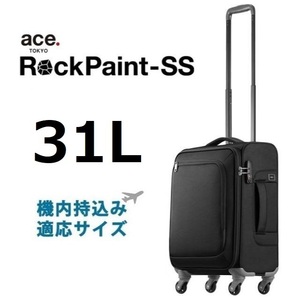 ace.
TOKYO
RockPaint-SS

31L

機内持込み
適応サイズ